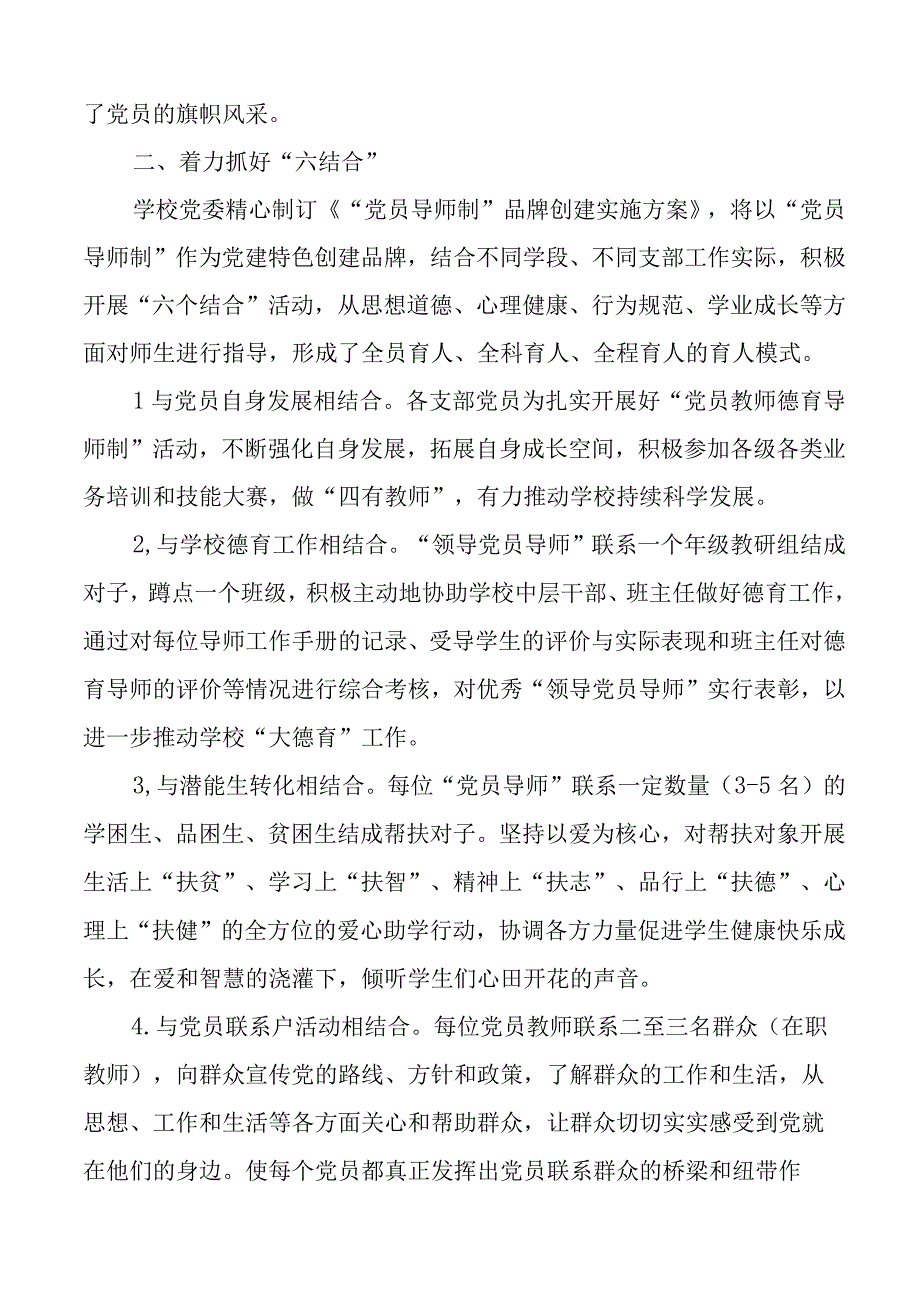 了党员的旗帜风采。

二、着力抓好“六结合”

学校党委精心制订《“党员导师制”品牌创建实施方案》，将以“党员导师制”作为党建特色创建品牌，结合不同学段、不同支部工作实际，积极开展“六个结合”活动，从思想道德、心理健康、行为规范、学业成长等方面对师生进行指导，形成了全员育人、全科育人、全程育人的育人模式。

1与党员自身发展相结合。各支部党员为扎实开展好“党员教师德育导师制”活动，不断强化自身发展，拓展自身成长空间，积极参加各级各类业务培训和技能大赛，做“四有教师”，有力推动学校持续科学发展。

2,与学校德育工作相结合。“领导党员导师”联系一个年级教研组结成对子，蹲点一个班级，积极主动地协助学校中层干部、班主任做好德育工作，通过对每位导师工作手册的记录、受导学生的评价与实际表现和班主任对德育导师的评价等情况进行综合考核，对优秀“领导党员导师”实行表彰，以进一步推动学校“大德育”工作。

3,与潜能生转化相结合。每位“党员导师”联系一定数量（3-5名）的学困生、品困生、贫困生结成帮扶对子。坚持以爱为核心，对帮扶对象开展生活上“扶贫”、学习上“扶智”、精神上“扶志”、品行上“扶德”、心理上“扶健”的全方位的爱心助学行动，协调各方力量促进学生健康快乐成长，在爱和智慧的浇灌下，倾听学生们心田开花的声音。

4.与党员联系户活动相结合。每位党员教师联系二至三名群众（在职教师），向群众宣传党的路线、方针和政策，了解群众的工作和生活，从思想、工作和生活等各方面关心和帮助群众，让群众切切实实感受到党就在他们的身边。使每个党员都真正发挥出党员联系群众的桥梁和纽带作